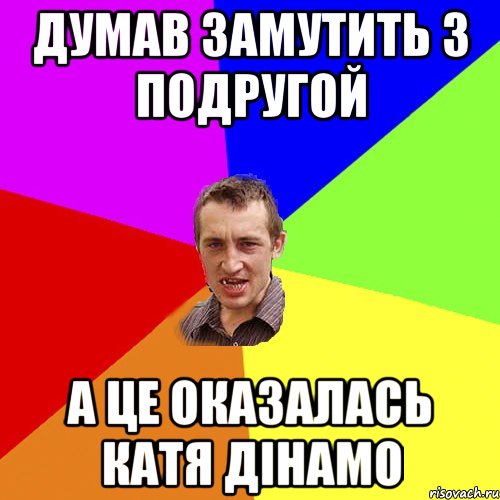 ДУМАВ ЗАМУТИТЬ З ПОДРУГОЙ

А ЦЕ ОКАЗАЛАСЬ КАТЯ ДІНАМО

risovach.ru